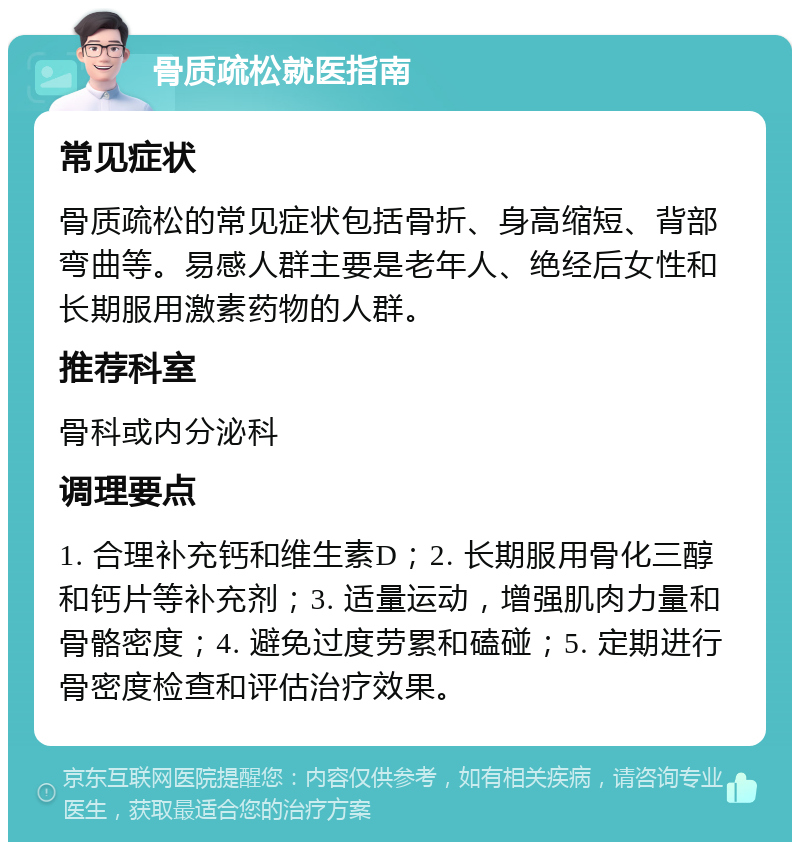 骨质疏松就医指南

常见症状

骨质疏松的常见症状包括骨折、身高缩短、背部弯曲等。易感人群主要是老年人、绝经后女性和长期服用激素药物的人群。

推荐科室

骨科或内分泌科

调理要点

1. 合理补充钙和维生素D；2. 长期服用骨化三醇和钙片等补充剂；3. 适量运动，增强肌肉力量和骨骼密度；4. 避免过度劳累和磕碰；5. 定期进行骨密度检查和评估治疗效果。

京东互联网医院提醒您：内容仅供参考，如有相关疾病，请咨询专业医生，获取最适合您的治疗方案